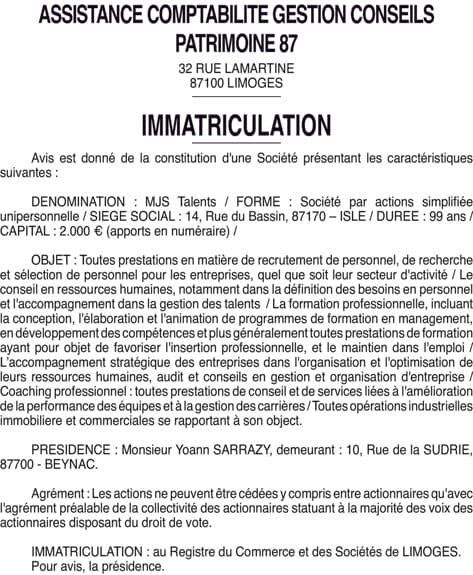 ASSISTANCE COMPTABILITE GESTION CONSEILS
PATRIMOINE 87

32 RUE LAMARTINE
87100 LIMOGES

IMMATRICULATION

Avis est donné de la constitution d'une Société présentant les caractéristiques suivantes :

DENOMINATION : MJS Talents / FORME : Société par actions simplifiée unipersonnelle / SIEGE SOCIAL : 14, Rue du Bassin, 87170 – ISLE / DUREE : 99 ans / CAPITAL : 2.000 € (apports en numéraire) /

OBJET : Toutes prestations en matière de recrutement de personnel, de recherche et sélection de personnel pour les entreprises, quel que soit leur secteur d'activité / Le conseil en ressources humaines, notamment dans la définition des besoins en personnel et l'accompagnement dans la gestion des talents / La formation professionnelle, incluant la conception, l'élaboration et l'animation de programmes de formation en management, en développement des compétences et plus généralement toutes prestations de formation ayant pour objet de favoriser l'insertion professionnelle, et le maintien dans l'emploi / L'accompagnement stratégique des entreprises dans l'organisation et l'optimisation de leurs ressources humaines, audit et conseils en gestion et organisation d'entreprise / Coaching professionnel : toutes prestations de conseil et de services liées à l'amélioration de la performance des équipes et à la gestion des carrières / Toutes opérations industrielles immobiliere et commerciales se rapportant à son object.

PRESIDENCE : Monsieur Yoann SARRAZY, demeurant : 10, Rue de la SUDRIE, 87700 - BEYNAC.

Agrément : Les actions ne peuvent être cédées y compris entre actionnaires qu'avec l'agrément préalable de la collectivité des actionnaires statuant à la majorité des voix des actionnaires disposant du droit de vote.

IMMATRICULATION : au Registre du Commerce et des Sociétés de LIMOGES.
Pour avis, la présidence.